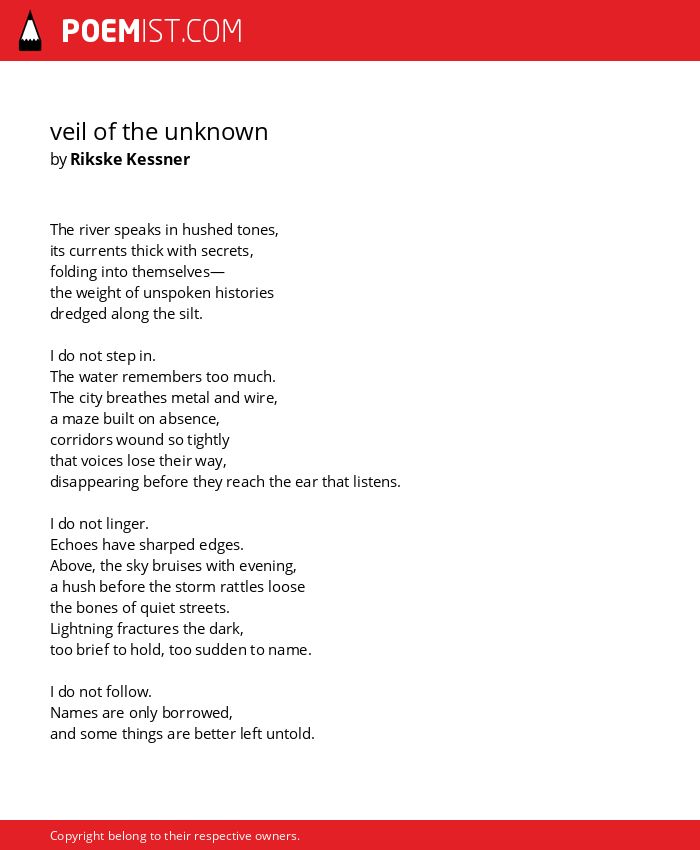 POEMIST.COM

veil of the unknown
by Rikske Kessner

The river speaks in hushed tones,
its currents thick with secrets,
folding into themselves—
the weight of unspoken histories
dredged along the silt.

I do not step in.
The water remembers too much.
The city breathes metal and wire,
a maze built on absence,
corridors wound so tightly
that voices lose their way,
disappearing before they reach the ear that listens.

I do not linger.
Echoes have sharped edges.
Above, the sky bruises with evening,
a hush before the storm rattles loose
the bones of quiet streets.
Lightning fractures the dark,
too brief to hold, too sudden to name.

I do not follow.
Names are only borrowed,
and some things are better left untold.

Copyright belong to their respective owners.